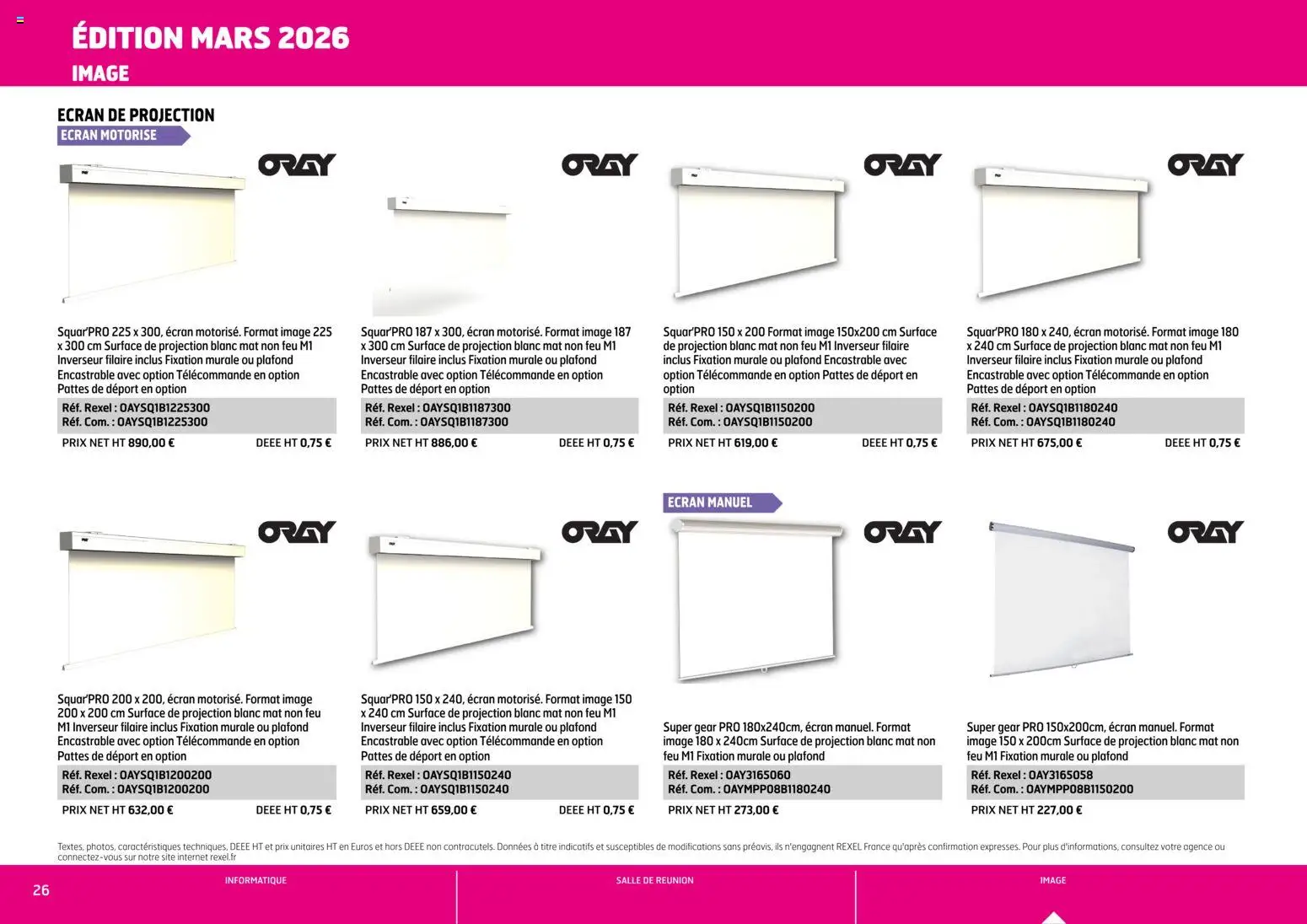 ÉDITION MARS 2026
IMAGE

ECRAN DE PROJECTION
ECRAN MOTORISE

ORAY

Squar'PRO 225 x 300, écran motorisé. Format image 225 x 300 cm Surface de projection blanc mat non feu M1 Inverseur filaire inclus Fixation murale ou plafond Encastrable avec option Télécommande en option Pattes de déport en option
Réf. Rexel : OAYSQ1B1225300
Réf. Com. : OAYSQ1B1225300
PRIX NET HT 890,00 € DEEE HT 0,75 €

ORAY

Squar'PRO 187 x 300, écran motorisé. Format image 187 x 300 cm Surface de projection blanc mat non feu M1 Inverseur filaire inclus Fixation murale ou plafond Encastrable avec option Télécommande en option Pattes de déport en option
Réf. Rexel : OAYSQ1B1187300
Réf. Com. : OAYSQ1B1187300
PRIX NET HT 886,00 € DEEE HT 0,75 €

ORAY

Squar'PRO 150 x 200 Format image 150x200 cm Surface de projection blanc mat non feu M1 Inverseur filaire inclus Fixation murale ou plafond Encastrable avec option Télécommande en option Pattes de déport en option
Réf. Rexel : OAYSQ1B1150200
Réf. Com. : OAYSQ1B1150200
PRIX NET HT 619,00 € DEEE HT 0,75 €

ORAY

Squar'PRO 180 x 240, écran motorisé. Format image 180 x 240 cm Surface de projection blanc mat non feu M1 Inverseur filaire inclus Fixation murale ou plafond Encastrable avec option Télécommande en option Pattes de déport en option
Réf. Rexel : OAYSQ1B1180240
Réf. Com. : OAYSQ1B1180240
PRIX NET HT 675,00 € DEEE HT 0,75 €

ORAY

Squar'PRO 200 x 200, écran motorisé. Format image 200 x 200 cm Surface de projection blanc mat non feu M1 Inverseur filaire inclus Fixation murale ou plafond Encastrable avec option Télécommande en option Pattes de déport en option
Réf. Rexel : OAYSQ1B1200200
Réf. Com. : OAYSQ1B1200200
PRIX NET HT 632,00 € DEEE HT 0,75 €

ORAY

Squar'PRO 150 x 240, écran motorisé. Format image 150 x 240 cm Surface de projection blanc mat non feu M1 Inverseur filaire inclus Fixation murale ou plafond Encastrable avec option Télécommande en option Pattes de déport en option
Réf. Rexel : OAYSQ1B1150240
Réf. Com. : OAYSQ1B1150240
PRIX NET HT 659,00 € DEEE HT 0,75 €

ECRAN MANUEL

ORAY

Super gear PRO 180x240cm, écran manuel. Format image 180 x 240cm Surface de projection blanc mat non feu M1 Fixation murale ou plafond
Réf. Rexel : OAY3165060
Réf. Com. : OAYMPP08B1180240
PRIX NET HT 273,00 €

ORAY

Super gear PRO 150x200cm, écran manuel. Format image 150 x 200cm Surface de projection blanc mat non feu M1 Fixation murale ou plafond
Réf. Rexel : OAY3165058
Réf. Com. : OAYMPP08B1150200
PRIX NET HT 227,00 €

Textes, photos, caractéristiques techniques, DEEE HT et prix unitaires HT en Euros et hors DEEE non contractuels. Données à titre indicatifs et susceptibles de modifications sans préavis, ils n'engagnent REXEL France qu'après confirmation expresses. Pour plus d'informations, consultez votre agence ou connectez-vous sur notre site internet rexel.fr

26 INFORMATIQUE SALLE DE REUNION IMAGE